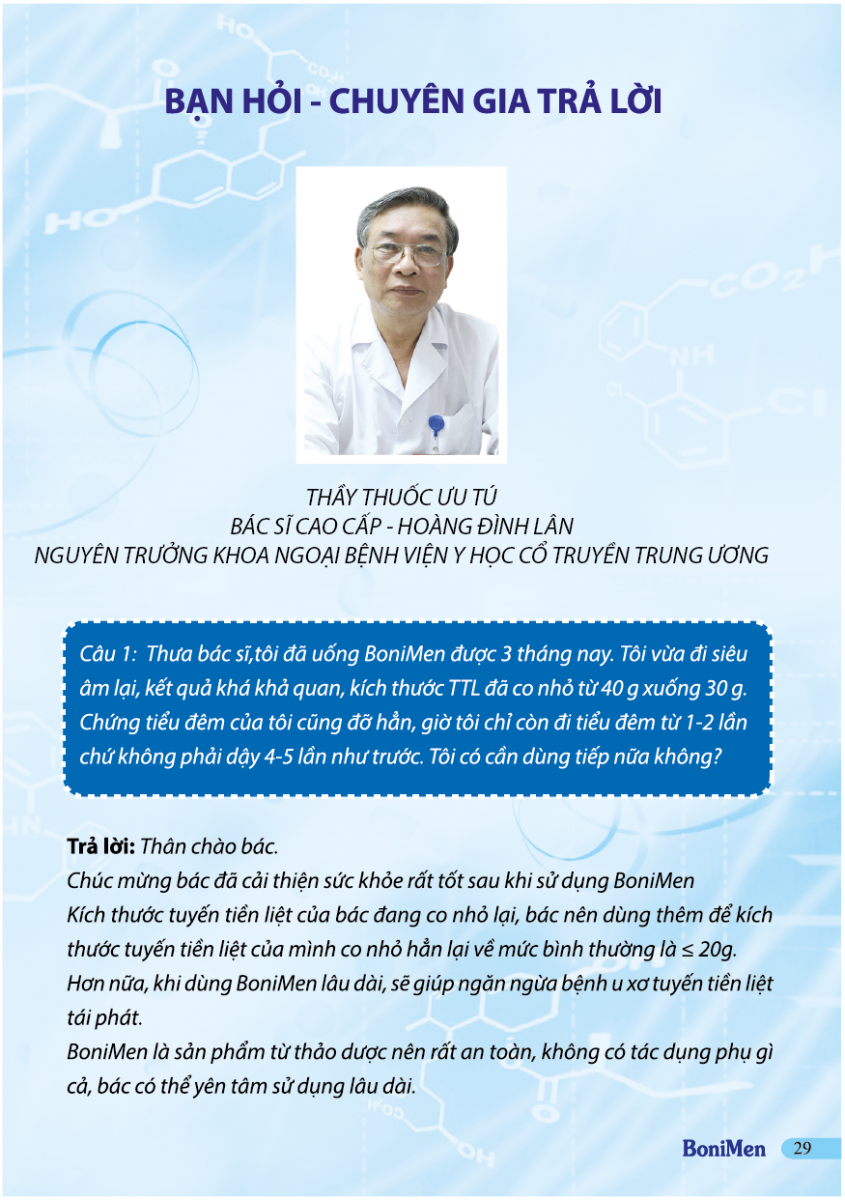 BẠN HỎI - CHUYÊN GIA TRẢ LỜI

THẦY THUỐC ƯU TÚ
BÁC SĨ CAO CẤP - HOÀNG ĐÌNH LÂN
NGUYÊN TRƯỞNG KHOA NGOẠI BỆNH VIỆN Y HỌC CỔ TRUYỀN TRUNG ƯƠNG

Câu 1: Thưa bác sĩ,tôi đã uống BoniMen được 3 tháng nay. Tôi vừa đi siêu âm lại, kết quả khá khả quan, kích thước TTL đã co nhỏ từ 40 g xuống 30 g. Chứng tiểu đêm của tôi cũng đỡ hẳn, giờ tôi chỉ còn đi tiểu đêm từ 1-2 lần chứ không phải dậy 4-5 lần như trước. Tôi có cần dùng tiếp nữa không?

Trả lời: Thân chào bác.
Chúc mừng bác đã cải thiện sức khỏe rất tốt sau khi sử dụng BoniMen
Kích thước tuyến tiền liệt của bác đang co nhỏ lại, bác nên dùng thêm để kích thước tuyến tiền liệt của mình co nhỏ hẳn lại về mức bình thường là ≤ 20g.
Hơn nữa, khi dùng BoniMen lâu dài, sẽ giúp ngăn ngừa bệnh u xơ tuyến tiền liệt tái phát.
BoniMen là sản phẩm từ thảo dược nên rất an toàn, không có tác dụng phụ gì cả, bác có thể yên tâm sử dụng lâu dài.

BoniMen 29